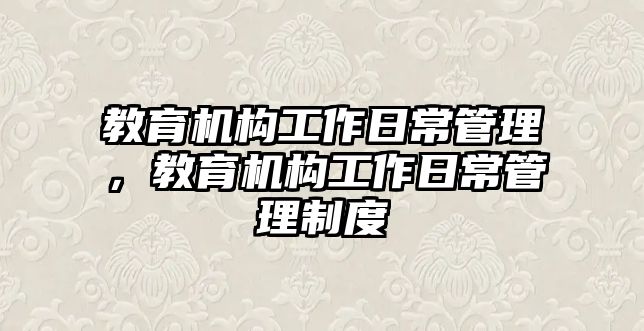 教育机构工作日常管理，教育机构工作日常管理制度